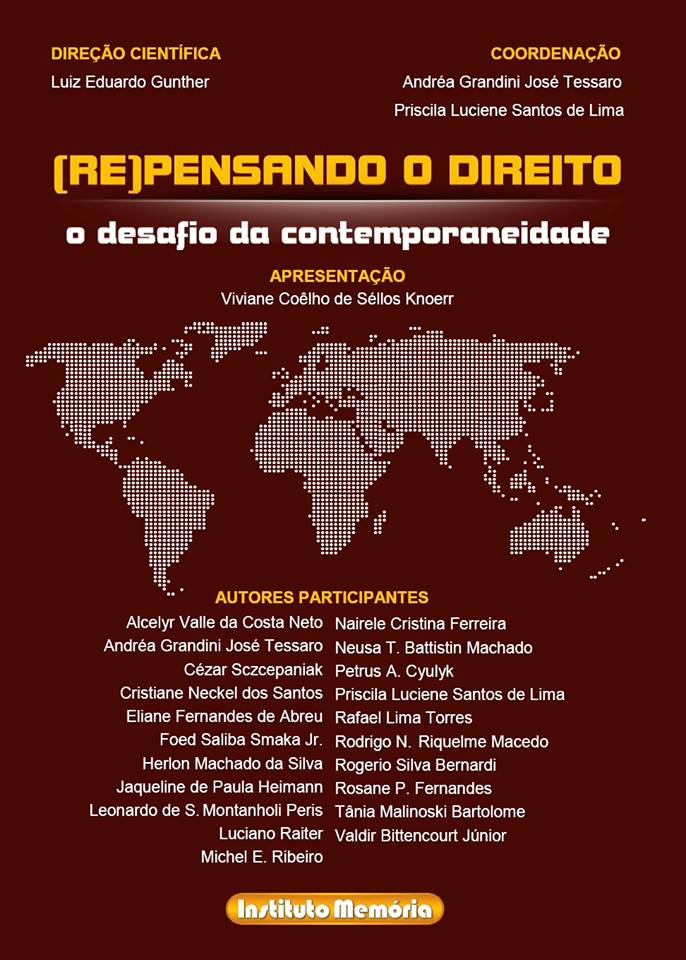 DIREÇÃO CIENTÍFICA
Luiz Eduardo Gunther

COORDENAÇÃO
Andréa Grandini José Tessaro
Priscila Luciene Santos de Lima

(RE)PENSANDO O DIREITO
o desafio da contemporaneidade

APRESENTAÇÃO
Viviane Coêlho de Séllos Knoerr

AUTORES PARTICIPANTES
Alcelyr Valle da Costa Neto
Andréa Grandini José Tessaro
Cézar Szczepaniak
Cristiane Neckel dos Santos
Eliane Fernandes de Abreu
Foed Saliba Smaka Jr.
Herlon Machado da Silva
Jaqueline de Paula Heimann
Leonardo de S. Montanholi Peris
Luciano Raiter
Michel E. Ribeiro

Nairele Cristina Ferreira
Neusa T. Battistin Machado
Petrus A. Cyulyk
Priscila Luciene Santos de Lima
Rafael Lima Torres
Rodrigo N. Riquelme Macedo
Rogerio Silva Bernardi
Rosane P. Fernandes
Tânia Malinoski Bartolome
Valdir Bittencourt Júnior

Instituto Memória